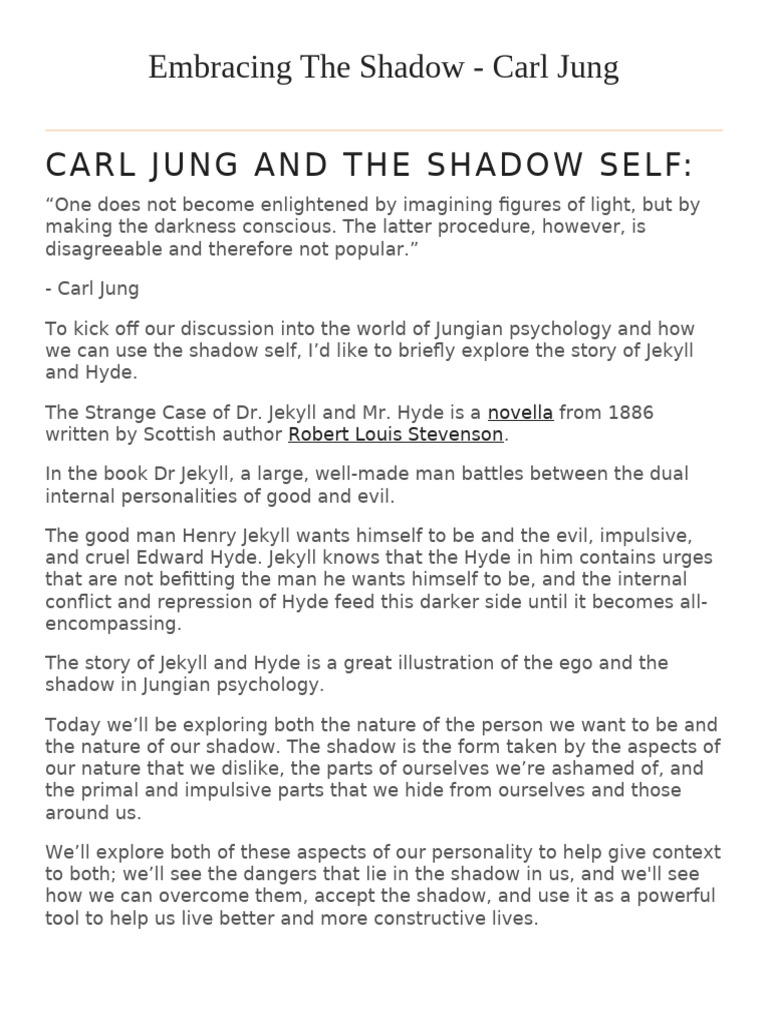 Embracing The Shadow - Carl Jung

CARL JUNG AND THE SHADOW SELF:

“One does not become enlightened by imagining figures of light, but by making the darkness conscious. The latter procedure, however, is disagreeable and therefore not popular.”

- Carl Jung

To kick off our discussion into the world of Jungian psychology and how we can use the shadow self, I’d like to briefly explore the story of Jekyll and Hyde.

The Strange Case of Dr. Jekyll and Mr. Hyde is a novella from 1886 written by Scottish author Robert Louis Stevenson.

In the book Dr Jekyll, a large, well-made man battles between the dual internal personalities of good and evil.

The good man Henry Jekyll wants himself to be and the evil, impulsive, and cruel Edward Hyde. Jekyll knows that the Hyde in him contains urges that are not befitting the man he wants himself to be, and the internal conflict and repression of Hyde feed this darker side until it becomes all-encompassing.

The story of Jekyll and Hyde is a great illustration of the ego and the shadow in Jungian psychology.

Today we’ll be exploring both the nature of the person we want to be and the nature of our shadow. The shadow is the form taken by the aspects of our nature that we dislike, the parts of ourselves we’re ashamed of, and the primal and impulsive parts that we hide from ourselves and those around us.

We’ll explore both of these aspects of our personality to help give context to both; we’ll see the dangers that lie in the shadow in us, and we'll see how we can overcome them, accept the shadow, and use it as a powerful tool to help us live better and more constructive lives.